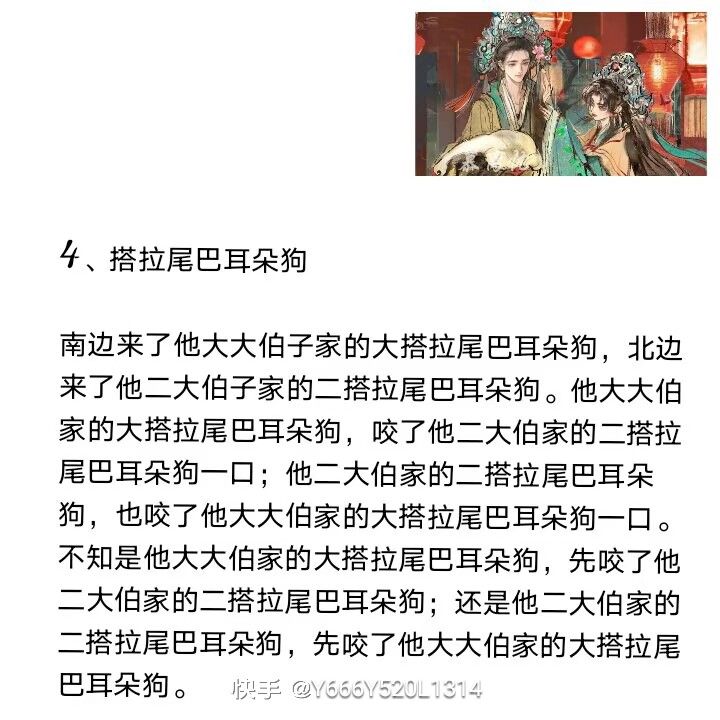 4、搭拉尾巴耳朵狗

南边来了他大大伯子家的大搭拉尾巴耳朵狗，北边来了他二大伯子家的二搭拉尾巴耳朵狗。他大大伯家的大搭拉尾巴耳朵狗，咬了他二大伯家的二搭拉尾巴耳朵狗一口；他二大伯家的二搭拉尾巴耳朵狗，也咬了他大大伯家的大搭拉尾巴耳朵狗一口。不知是他大大伯家的大搭拉尾巴耳朵狗，先咬了他二大伯家的二搭拉尾巴耳朵狗；还是他二大伯家的二搭拉尾巴耳朵狗，先咬了他大大伯家的大搭拉尾巴耳朵狗。

快手 @Y666Y520L1314